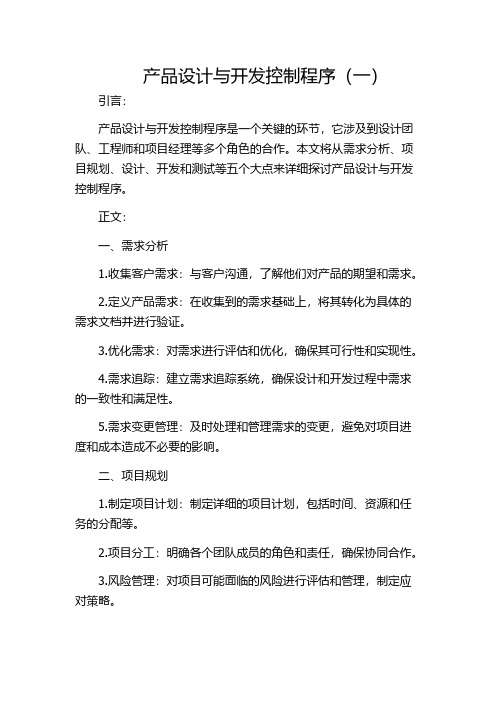 产品设计与开发控制程序（一）

引言：

产品设计与开发控制程序是一个关键的环节，它涉及到设计团队、工程师和项目经理等多个角色的合作。本文将从需求分析、项目规划、设计、开发和测试等五个大点来详细探讨产品设计与开发控制程序。

正文：

一、需求分析

1.收集客户需求：与客户沟通，了解他们对产品的期望和需求。

2.定义产品需求：在收集到的需求基础上，将其转化为具体的需求文档并进行验证。

3.优化需求：对需求进行评估和优化，确保其可行性和实现性。

4.需求追踪：建立需求追踪系统，确保设计和开发过程中需求的一致性和满足性。

5.需求变更管理：及时处理和管理需求的变更，避免对项目进度和成本造成不必要的影响。

二、项目规划

1.制定项目计划：制定详细的项目计划，包括时间、资源和任务的分配等。

2.项目分工：明确各个团队成员的角色和责任，确保协同合作。

3.风险管理：对项目可能面临的风险进行评估和管理，制定应对策略。